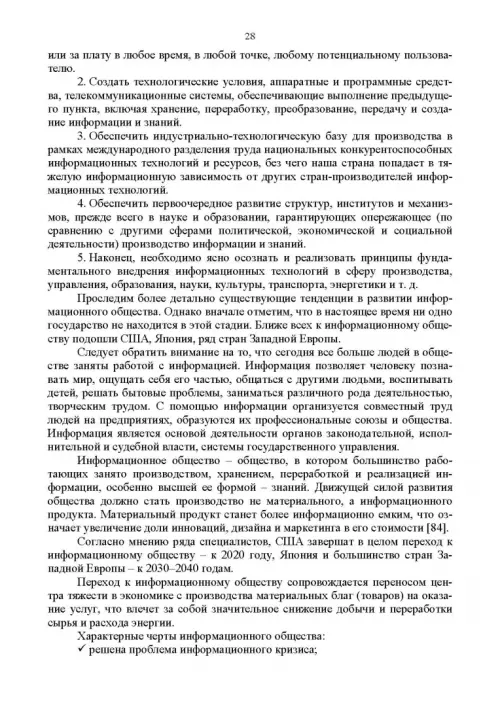 28

или за плату в любое время, в любой точке, любому потенциальному пользователю.

2. Создать технологические условия, аппаратные и программные средства, телекоммуникационные системы, обеспечивающие выполнение предыдущего пункта, включая хранение, переработку, преобразование, передачу и создание информации и знаний.

3. Обеспечить индустриально-технологическую базу для производства в рамках международного разделения труда национальных конкурентоспособных информационных технологий и ресурсов, без чего наша страна попадает в тяжелую информационную зависимость от других стран-производителей информационных технологий.

4. Обеспечить первоочередное развитие структур, институтов и механизмов, прежде всего в науке и образовании, гарантирующих опережающее (по сравнению с другими сферами политической, экономической и социальной деятельности) производство информации и знаний.

5. Наконец, необходимо ясно осознать и реализовать принципы фундаментального внедрения информационных технологий в сферу производства, управления, образования, науки, культуры, транспорта, энергетики и т. д.

Проследим более детально существующие тенденции в развитии информационного общества. Однако вначале отметим, что в настоящее время ни одно государство не находится в этой стадии. Ближе всех к информационному обществу подошли США, Япония, ряд стран Западной Европы.

Следует обратить внимание на то, что сегодня все больше людей в обществе заняты работой с информацией. Информация позволяет человеку познавать мир, ощущать себя его частью, общаться с другими людьми, воспитывать детей, решать бытовые проблемы, заниматься различного рода деятельностью, творческим трудом. С помощью информации организуется совместный труд людей на предприятиях, образуются их профессиональные союзы и общества. Информация является основой деятельности органов законодательной, исполнительной и судебной власти, системы государственного управления.

Информационное общество – общество, в котором большинство работающих занято производством, хранением, переработкой и реализацией информации, особенно высшей ее формой – знаний. Движущей силой развития общества должно стать производство не материального, а информационного продукта. Материальный продукт станет более информационно емким, что означает увеличение доли инноваций, дизайна и маркетинга в его стоимости [84].

Согласно мнению ряда специалистов, США завершат в целом переход к информационному обществу – к 2020 году, Япония и большинство стран Западной Европы – к 2030–2040 годам.

Переход к информационному обществу сопровождается переносом центра тяжести в экономике с производства материальных благ (товаров) на оказание услуг, что влечет за собой значительное снижение добычи и переработки сырья и расхода энергии.

Характерные черты информационного общества:
✓ решена проблема информационного кризиса;